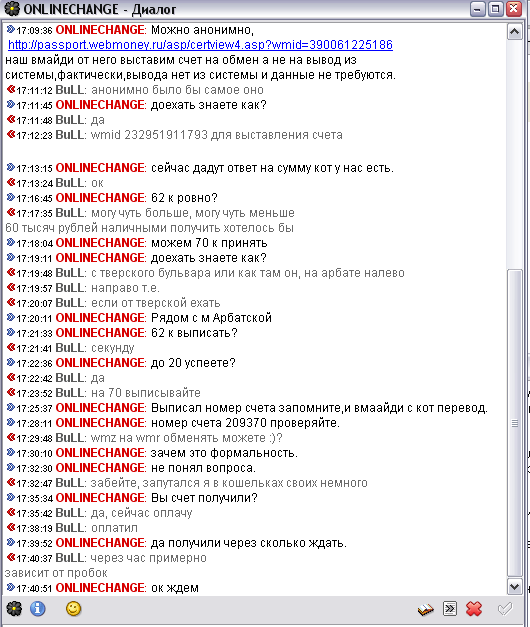 ONLINECHANGE - Диалог

17:09:36 ONLINECHANGE: Можно анонимно, http://passport.webmoney.ru/asp/certview4.asp?wmid=390061225186 наш вмайди от него выставим счет на обмен а не на вывод из системы,фактически,вывода нет из системы и данные не требуются.
17:11:12 BuLL: анонимно было бы самое оно
17:11:45 ONLINECHANGE: доехать знаете как?
17:11:48 BuLL: да
17:12:23 BuLL: wmid 232951911793 для выставления счета

17:13:15 ONLINECHANGE: сейчас дадут ответ на сумму кот у нас есть.
17:13:24 BuLL: ок
17:16:45 ONLINECHANGE: 62 к ровно?
17:17:35 BuLL: могу чуть больше, могу чуть меньше
60 тысяч рублей наличными получить хотелось бы
17:18:04 ONLINECHANGE: можем 70 к принять
17:19:11 ONLINECHANGE: доехать знаете как?
17:19:48 BuLL: с тверского бульвара или как там он, на арбате налево
17:19:57 BuLL: направо т.е.
17:20:07 BuLL: если от тверской ехать
17:20:11 ONLINECHANGE: Рядом с м Арбатской
17:21:33 ONLINECHANGE: 62 к выписать?
17:21:41 BuLL: секунду
17:22:36 ONLINECHANGE: до 20 успеете?
17:22:42 BuLL: да
17:23:52 BuLL: на 70 выписывайте
17:25:37 ONLINECHANGE: Выписал номер счета запомните,и вмаайди с кот перевод.
17:28:11 ONLINECHANGE: номер счета 209370 проверяйте.
17:29:48 BuLL: wmz на wmr обменять можете :)?
17:30:10 ONLINECHANGE: зачем это формальность.
17:32:30 ONLINECHANGE: не понял вопроса.
17:32:47 BuLL: забейте, запутался я в кошельках своих немного
17:35:34 ONLINECHANGE: Вы счет получили?
17:35:42 BuLL: да, сейчас оплачу
17:38:19 BuLL: оплатил
17:39:52 ONLINECHANGE: да получили через сколько ждать.
17:40:37 BuLL: через час примерно
зависит от пробок
17:40:51 ONLINECHANGE: ок ждем